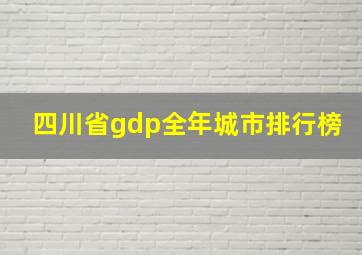 四川省gdp全年城市排行榜